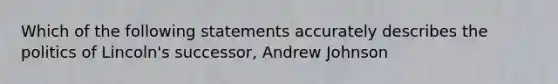 Which of the following statements accurately describes the politics of Lincoln's successor, Andrew Johnson